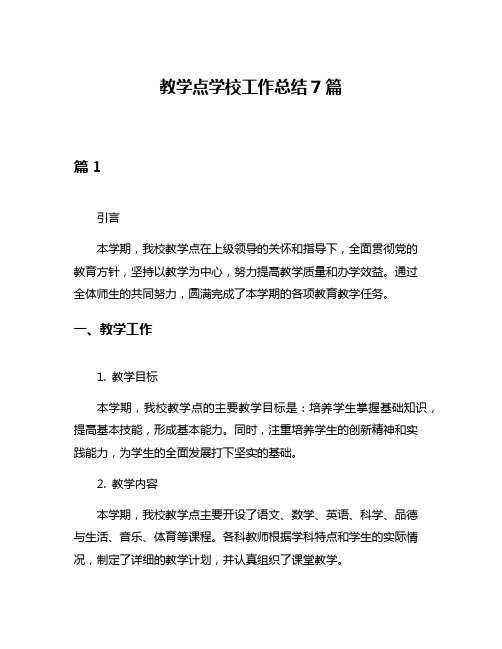 教学点学校工作总结7篇

篇1

引言

本学期，我校教学点在上级领导的关怀和指导下，全面贯彻党的教育方针，坚持以教学为中心，努力提高教学质量和办学效益。通过全体师生的共同努力，圆满完成了本学期的各项教育教学任务。

一、教学工作

1. 教学目标

本学期，我校教学点的主要教学目标是：培养学生掌握基础知识，提高基本技能，形成基本能力。同时，注重培养学生的创新精神和实践能力，为学生的全面发展打下坚实的基础。

2. 教学内容

本学期，我校教学点主要开设了语文、数学、英语、科学、品德与生活、音乐、体育等课程。各科教师根据学科特点和学生的实际情况，制定了详细的教学计划，并认真组织了课堂教学。